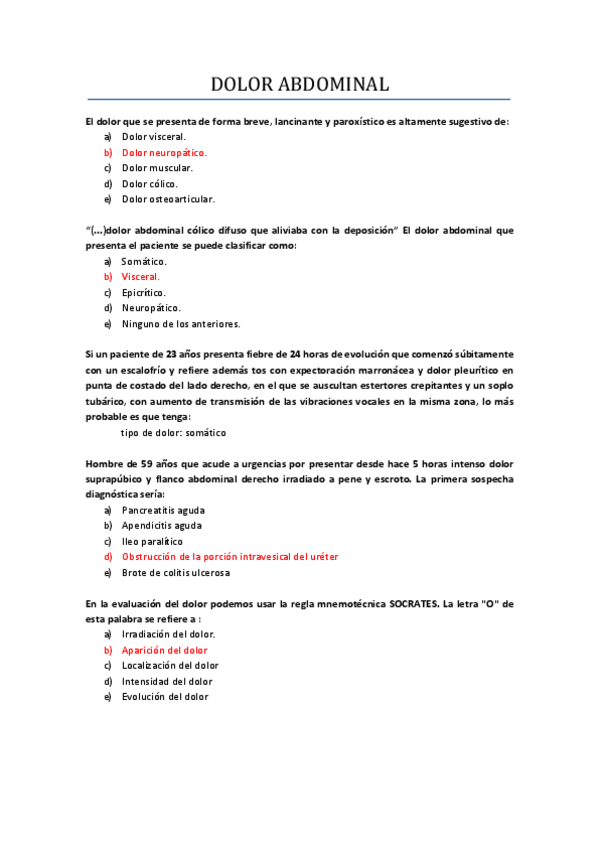 DOLOR ABDOMINAL

El dolor que se presenta de forma breve, lancinante y paroxístico es altamente sugestivo de:
a) Dolor visceral.
b) Dolor neuropático.
c) Dolor muscular.
d) Dolor cólico.
e) Dolor osteoarticular.

"(...)dolor abdominal cólico difuso que aliviaba con la deposición" El dolor abdominal que presenta el paciente se puede clasificar como:
a) Somático.
b) Visceral.
c) Epicrítico.
d) Neuropático.
e) Ninguno de los anteriores.

Si un paciente de 23 años presenta fiebre de 24 horas de evolución que comenzó súbitamente con un escalofrío y refiere además tos con expectoración marronácea y dolor pleurítico en punta de costado del lado derecho, en el que se auscultan estertores crepitantes y un soplo tubárico, con aumento de transmisión de las vibraciones vocales en la misma zona, lo más probable es que tenga:
tipo de dolor: somático

Hombre de 59 años que acude a urgencias por presentar desde hace 5 horas intenso dolor suprapúbico y flanco abdominal derecho irradiado a pene y escroto. La primera sospecha diagnóstica sería:
a) Pancreatitis aguda
b) Apendicitis aguda
c) Ileo paralítico
d) Obstrucción de la porción intravesical del uréter
e) Brote de colitis ulcerosa

En la evaluación del dolor podemos usar la regla mnemotécnica SOCRATES. La letra "O" de esta palabra se refiere a :
a) Irradiación del dolor.
b) Aparición del dolor
c) Localización del dolor
d) Intensidad del dolor
e) Evolución del dolor